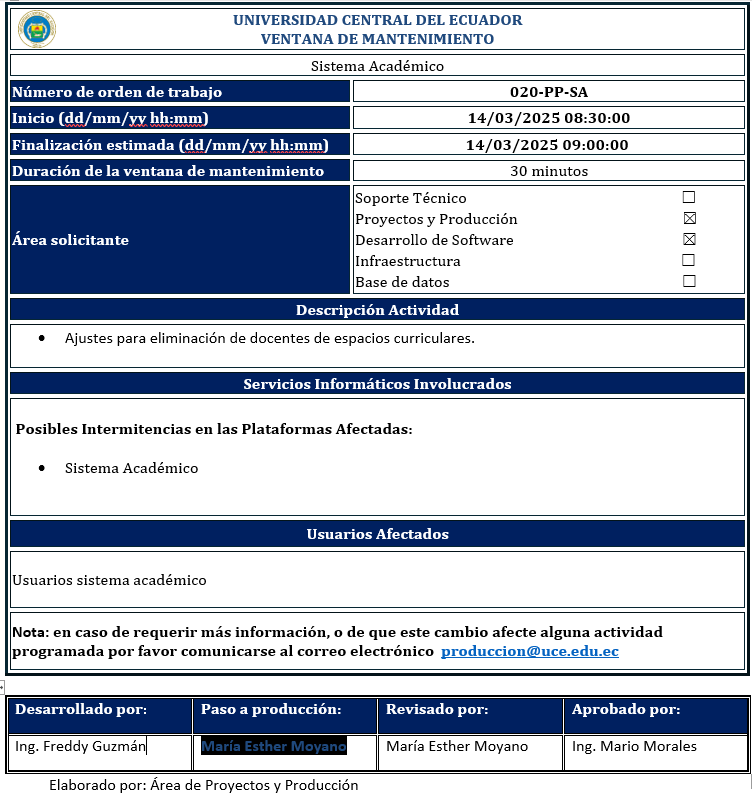 UNIVERSIDAD CENTRAL DEL ECUADOR
VENTANA DE MANTENIMIENTO

Sistema Académico

| Número de orden de trabajo | 020-PP-SA |
|---|---|
| Inicio (dd/mm/yy hh:mm) | 14/03/2025 08:30:00 |
| Finalización estimada (dd/mm/yy hh:mm) | 14/03/2025 09:00:00 |
| Duración de la ventana de mantenimiento | 30 minutos |
| Área solicitante | Soporte Técnico ☐ Proyectos y Producción ☒ Desarrollo de Software ☒ Infraestructura ☐ Base de datos ☐ |

Descripción Actividad

• Ajustes para eliminación de docentes de espacios curriculares.

Servicios Informáticos Involucrados

Posibles Intermitencias en las Plataformas Afectadas:

• Sistema Académico

Usuarios Afectados

Usuarios sistema académico

Nota: en caso de requerir más información, o de que este cambio afecte alguna actividad programada por favor comunicarse al correo electrónico produccion@uce.edu.ec

| Desarrollado por: | Paso a producción: | Revisado por: | Aprobado por: |
|---|---|---|---|
| Ing. Freddy Guzmán | María Esther Moyano | María Esther Moyano | Ing. Mario Morales |

Elaborado por: Área de Proyectos y Producción